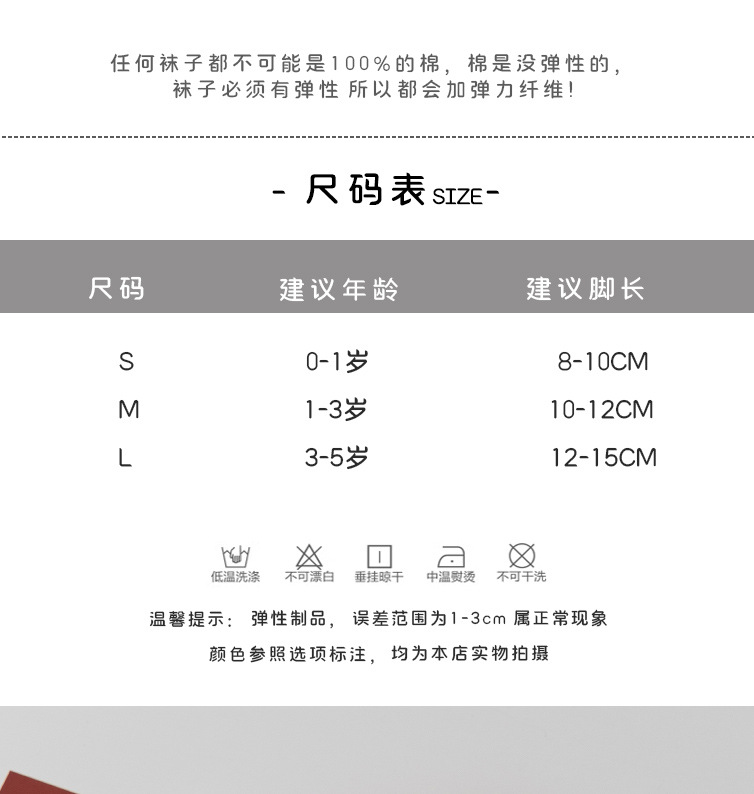 任何袜子都不可能是100%的棉，棉是没弹性的，
袜子必须有弹性 所以都会加弹力纤维！

- 尺码表SIZE-

| 尺码 | 建议年龄 | 建议脚长 |
|---|---|---|
| S | 0-1岁 | 8-10CM |
| M | 1-3岁 | 10-12CM |
| L | 3-5岁 | 12-15CM |

低温洗涤 不可漂白 垂挂晾干 中温熨烫 不可干洗

温馨提示：弹性制品，误差范围为1-3cm 属正常现象

颜色参照选项标注，均为本店实物拍摄